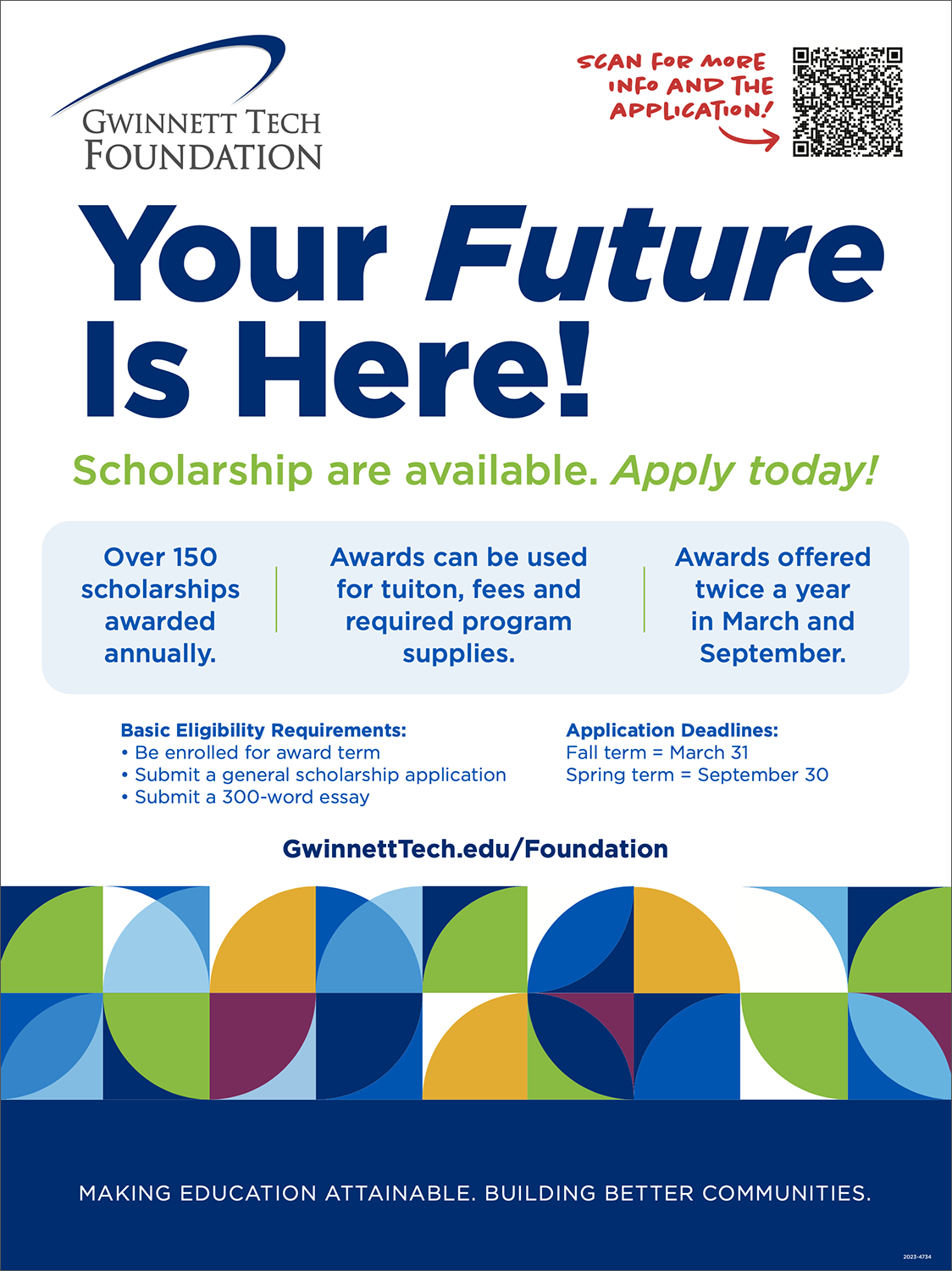 GWINNETT TECH
FOUNDATION

SCAN FOR MORE INFO AND THE APPLICATION!

Your Future Is Here!

Scholarship are available. Apply today!

Over 150 scholarships awarded annually.

Awards can be used for tuiton, fees and required program supplies.

Awards offered twice a year in March and September.

Basic Eligibility Requirements:
• Be enrolled for award term
• Submit a general scholarship application
• Submit a 300-word essay

Application Deadlines:
Fall term = March 31
Spring term = September 30

GwinnettTech.edu/Foundation

MAKING EDUCATION ATTAINABLE. BUILDING BETTER COMMUNITIES.

2023-4734